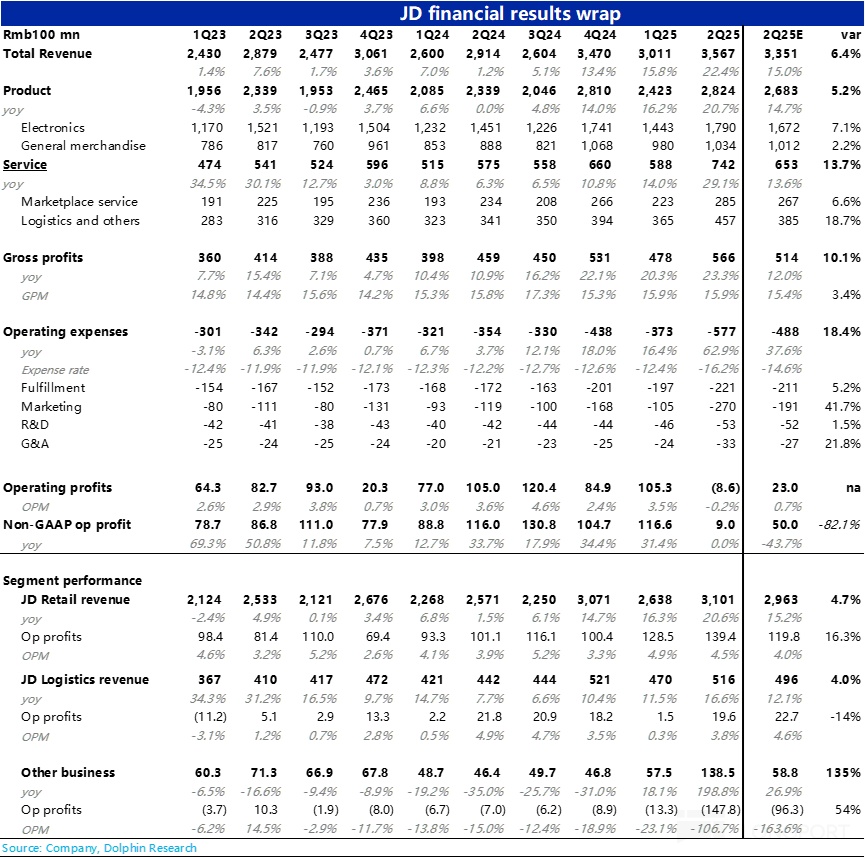 JD financial results wrap

| Rmb100 mn | 1Q23 | 2Q23 | 3Q23 | 4Q23 | 1Q24 | 2Q24 | 3Q24 | 4Q24 | 1Q25 | 2Q25 | 2Q25E | var |
|---|---|---|---|---|---|---|---|---|---|---|---|---|
| Total Revenue | 2,430 | 2,879 | 2,477 | 3,061 | 2,600 | 2,914 | 2,604 | 3,470 | 3,011 | 3,567 | 3,351 | 6.4% |
| | 1.4% | 7.6% | 1.7% | 3.6% | 7.0% | 1.2% | 5.1% | 13.4% | 15.8% | 22.4% | 15.0% | |
| Product | 1,956 | 2,339 | 1,953 | 2,465 | 2,085 | 2,339 | 2,046 | 2,810 | 2,423 | 2,824 | 2,683 | 5.2% |
| yoy | -4.3% | 3.5% | -0.9% | 3.7% | 6.6% | 0.0% | 4.8% | 14.0% | 16.2% | 20.7% | 14.7% | |
| Electronics | 1,170 | 1,521 | 1,193 | 1,504 | 1,232 | 1,451 | 1,226 | 1,741 | 1,443 | 1,790 | 1,672 | 7.1% |
| General merchandise | 786 | 817 | 760 | 961 | 853 | 888 | 821 | 1,068 | 980 | 1,034 | 1,012 | 2.2% |
| Service | 474 | 541 | 524 | 596 | 515 | 575 | 558 | 660 | 588 | 742 | 653 | 13.7% |
| yoy | 34.5% | 30.1% | 12.7% | 3.0% | 8.8% | 6.3% | 6.5% | 10.8% | 14.0% | 29.1% | 13.6% | |
| Marketplace service | 191 | 225 | 195 | 236 | 193 | 234 | 208 | 266 | 223 | 285 | 267 | 6.6% |
| Logistics and others | 283 | 316 | 329 | 360 | 323 | 341 | 350 | 394 | 365 | 457 | 385 | 18.7% |
| Gross profits | 360 | 414 | 388 | 435 | 398 | 459 | 450 | 531 | 478 | 566 | 514 | 10.1% |
| yoy | 7.7% | 15.4% | 7.1% | 4.7% | 10.4% | 10.9% | 16.2% | 22.1% | 20.3% | 23.3% | 12.0% | |
| GPM | 14.8% | 14.4% | 15.6% | 14.2% | 15.3% | 15.8% | 17.3% | 15.3% | 15.9% | 15.9% | 15.4% | 3.4% |
| Operating expenses | -301 | -342 | -294 | -371 | -321 | -354 | -330 | -438 | -373 | -577 | -488 | 18.4% |
| yoy | -3.1% | 6.3% | 2.6% | 0.7% | 6.7% | 3.7% | 12.1% | 18.0% | 16.4% | 62.9% | 37.6% | |
| Expense rate | -12.4% | -11.9% | -11.9% | -12.1% | -12.3% | -12.2% | -12.7% | -12.6% | -12.4% | -16.2% | -14.6% | |
| Fulfillment | -154 | -167 | -152 | -173 | -168 | -172 | -163 | -201 | -197 | -221 | -211 | 5.2% |
| Marketing | -80 | -111 | -80 | -131 | -93 | -119 | -100 | -168 | -105 | -270 | -191 | 41.7% |
| R&D | -42 | -41 | -38 | -43 | -40 | -42 | -44 | -44 | -46 | -53 | -52 | 1.5% |
| G&A | -25 | -24 | -25 | -24 | -20 | -21 | -23 | -25 | -24 | -33 | -27 | 21.8% |
| Operating profits | 64.3 | 82.7 | 93.0 | 20.3 | 77.0 | 105.0 | 120.4 | 84.9 | 105.3 | (8.6) | 23.0 | na |
| OPM | 2.6% | 2.9% | 3.8% | 0.7% | 3.0% | 3.6% | 4.6% | 2.4% | 3.5% | -0.2% | 0.7% | |
| Non-GAAP op profit | 78.7 | 86.8 | 111.0 | 77.9 | 88.8 | 116.0 | 130.8 | 104.7 | 116.6 | 9.0 | 50.0 | -82.1% |
| yoy | 69.3% | 50.8% | 11.8% | 7.5% | 12.7% | 33.7% | 17.9% | 34.4% | 31.4% | 0.0% | -43.7% | |
| Segment performance | | | | | | | | | | | | |
| JD Retail revenue | 2,124 | 2,533 | 2,121 | 2,676 | 2,268 | 2,571 | 2,250 | 3,071 | 2,638 | 3,101 | 2,963 | 4.7% |
| yoy | -2.4% | 4.9% | 0.1% | 3.4% | 6.8% | 1.5% | 6.1% | 14.7% | 16.3% | 20.6% | 15.2% | |
| Op profits | 98.4 | 81.4 | 110.0 | 69.4 | 93.3 | 101.1 | 116.1 | 100.4 | 128.5 | 139.4 | 119.8 | 16.3% |
| OPM | 4.6% | 3.2% | 5.2% | 2.6% | 4.1% | 3.9% | 5.2% | 3.3% | 4.9% | 4.5% | 4.0% | |
| JD Logistics revenue | 367 | 410 | 417 | 472 | 421 | 442 | 444 | 521 | 470 | 516 | 496 | 4.0% |
| yoy | 34.3% | 31.2% | 16.5% | 9.7% | 14.7% | 7.7% | 6.6% | 10.4% | 11.5% | 16.6% | 12.1% | |
| Op profits | (11.2) | 5.1 | 2.9 | 13.3 | 2.2 | 21.8 | 20.9 | 18.2 | 1.5 | 19.6 | 22.7 | -14% |
| OPM | -3.1% | 1.2% | 0.7% | 2.8% | 0.5% | 4.9% | 4.7% | 3.5% | 0.3% | 3.8% | 4.6% | |
| Other business | 60.3 | 71.3 | 66.9 | 67.8 | 48.7 | 46.4 | 49.7 | 46.8 | 57.5 | 138.5 | 58.8 | 135% |
| yoy | -6.5% | -16.6% | -9.4% | -8.9% | -19.2% | -35.0% | -25.7% | -31.0% | 18.1% | 198.8% | 26.9% | |
| Op profits | (3.7) | 10.3 | (1.9) | (8.0) | (6.7) | (7.0) | (6.2) | (8.9) | (13.3) | (147.8) | (96.3) | 54% |
| OPM | -6.2% | 14.5% | -2.9% | -11.7% | -13.8% | -15.0% | -12.4% | -18.9% | -23.1% | -106.7% | -163.6% | |

Source: Company, Dolphin Research